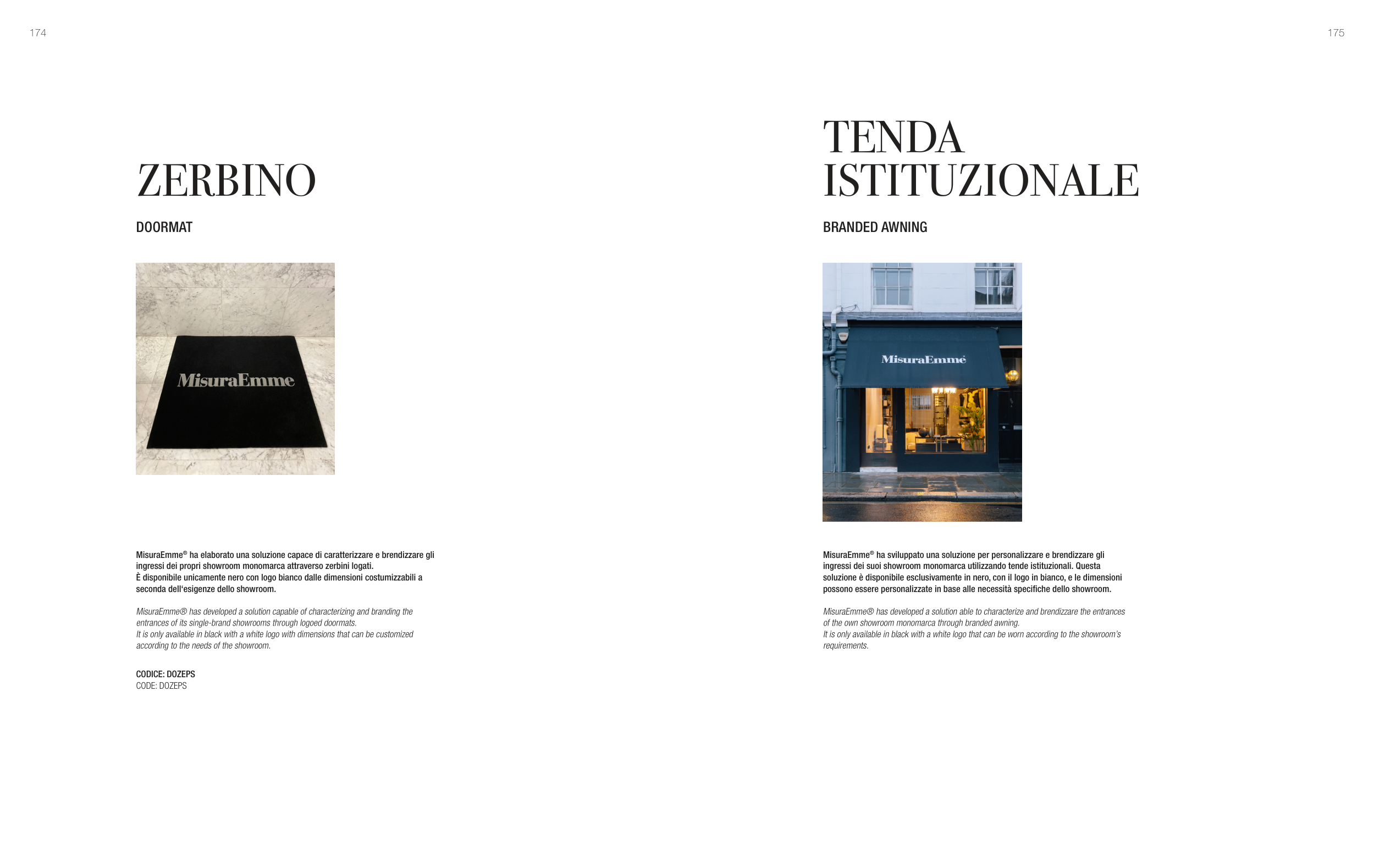 174

ZERBINO

DOORMAT

MisuraEmme

MisuraEmme® ha elaborato una soluzione capace di caratterizzare e brendizzare gli ingressi dei propri showroom monomarca attraverso zerbini logati.
È disponibile unicamente nero con logo bianco dalle dimensioni costumizzabili a seconda dell'esigenze dello showroom.

MisuraEmme® has developed a solution capable of characterizing and branding the entrances of its single-brand showrooms through logoed doormats.
It is only available in black with a white logo with dimensions that can be customized according to the needs of the showroom.

CODICE: DOZEPS
CODE: DOZEPS

175

TENDA
ISTITUZIONALE

BRANDED AWNING

MisuraEmme

MisuraEmme® ha sviluppato una soluzione per personalizzare e brendizzare gli ingressi dei suoi showroom monomarca utilizzando tende istituzionali. Questa soluzione è disponibile esclusivamente in nero, con il logo in bianco, e le dimensioni possono essere personalizzate in base alle necessità specifiche dello showroom.

MisuraEmme® has developed a solution able to characterize and brendizzare the entrances of the own showroom monomarca through branded awning.
It is only available in black with a white logo that can be worn according to the showroom's requirements.